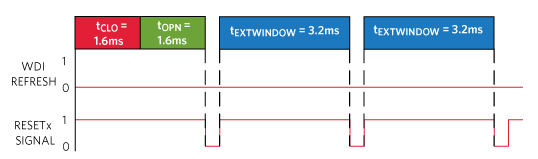 $t_{CLO}$ = 1.6ms

$t_{OPN}$ = 1.6ms

$t_{EXTWINDOW}$ = 3.2ms

$t_{EXTWINDOW}$ = 3.2ms

WDI REFRESH

1

0

RESETx SIGNAL

1

0